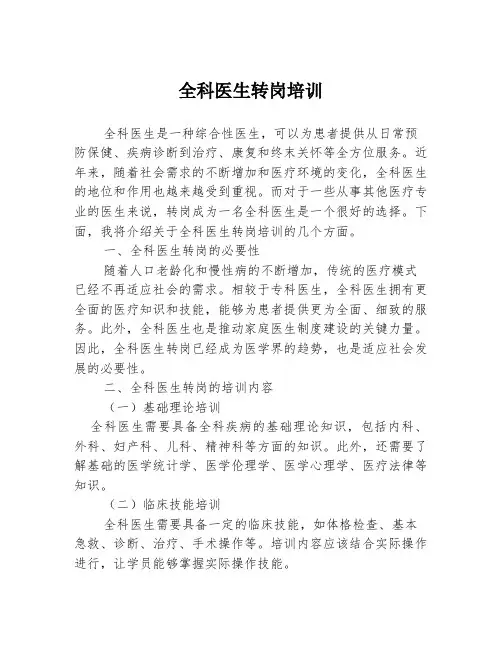 全科医生转岗培训

全科医生是一种综合性医生，可以为患者提供从日常预防保健、疾病诊断到治疗、康复和终末关怀等全方位服务。近年来，随着社会需求的不断增加和医疗环境的变化，全科医生的地位和作用也越来越受到重视。而对于一些从事其他医疗专业的医生来说，转岗成为一名全科医生是一个很好的选择。下面，我将介绍关于全科医生转岗培训的几个方面。

一、全科医生转岗的必要性

随着人口老龄化和慢性病的不断增加，传统的医疗模式已经不再适应社会的需求。相较于专科医生，全科医生拥有更全面的医疗知识和技能，能够为患者提供更为全面、细致的服务。此外，全科医生也是推动家庭医生制度建设的关键力量。因此，全科医生转岗已经成为医学界的趋势，也是适应社会发展的必要性。

二、全科医生转岗的培训内容

（一）基础理论培训

全科医生需要具备全科疾病的基础理论知识，包括内科、外科、妇产科、儿科、精神科等方面的知识。此外，还需要了解基础的医学统计学、医学伦理学、医学心理学、医疗法律等知识。

（二）临床技能培训

全科医生需要具备一定的临床技能，如体格检查、基本急救、诊断、治疗、手术操作等。培训内容应该结合实际操作进行，让学员能够掌握实际操作技能。